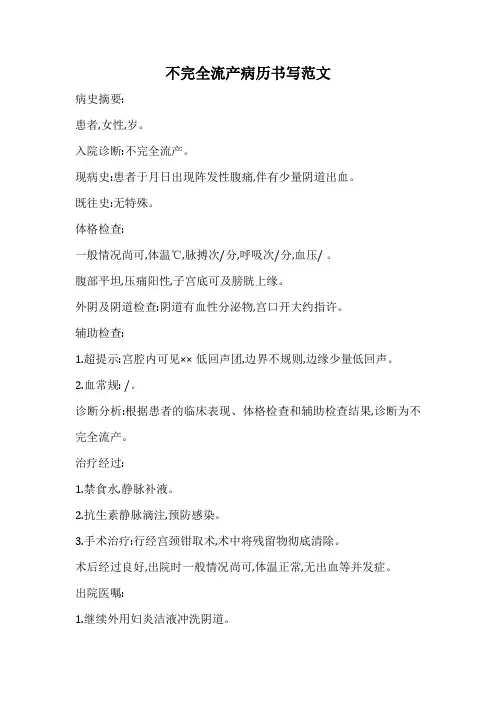 不完全流产病历书写范文

病史摘要:

患者,女性,岁。

入院诊断:不完全流产。

现病史:患者于月日出现阵发性腹痛,伴有少量阴道出血。

既往史:无特殊。

体格检查:

一般情况尚可,体温℃,脉搏次/分,呼吸次/分,血压/ 。

腹部平坦,压痛阳性,子宫底可及膀胱上缘。

外阴及阴道检查:阴道有血性分泌物,宫口开大约指许。

辅助检查:

1.超提示:宫腔内可见×× 低回声团,边界不规则,边缘少量低回声。

2.血常规: /。

诊断分析:根据患者的临床表现、体格检查和辅助检查结果,诊断为不完全流产。

治疗经过:

1.禁食水,静脉补液。

2.抗生素静脉滴注,预防感染。

3.手术治疗:行经宫颈钳取术,术中将残留物彻底清除。

术后经过良好,出院时一般情况尚可,体温正常,无出血等并发症。

出院医嘱:

1.继续外用妇炎洁液冲洗阴道。